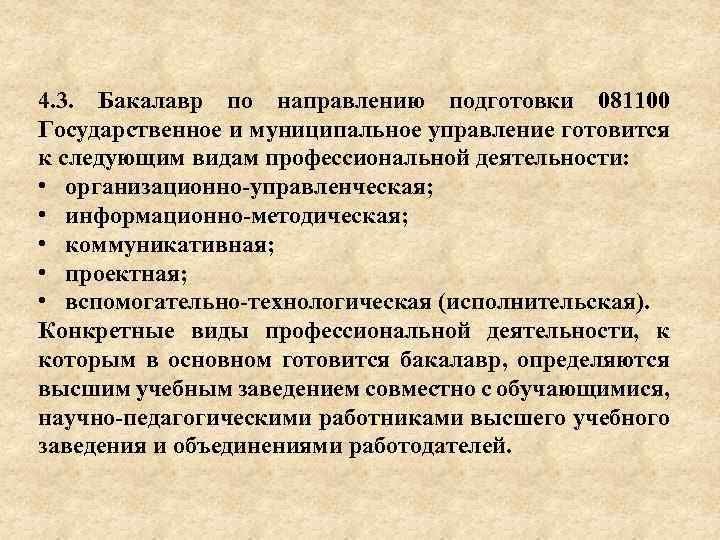 4.3. Бакалавр по направлению подготовки 081100 Государственное и муниципальное управление готовится к следующим видам профессиональной деятельности:
• организационно-управленческая;
• информационно-методическая;
• коммуникативная;
• проектная;
• вспомогательно-технологическая (исполнительская).
Конкретные виды профессиональной деятельности, к которым в основном готовится бакалавр, определяются высшим учебным заведением совместно с обучающимися, научно-педагогическими работниками высшего учебного заведения и объединениями работодателей.